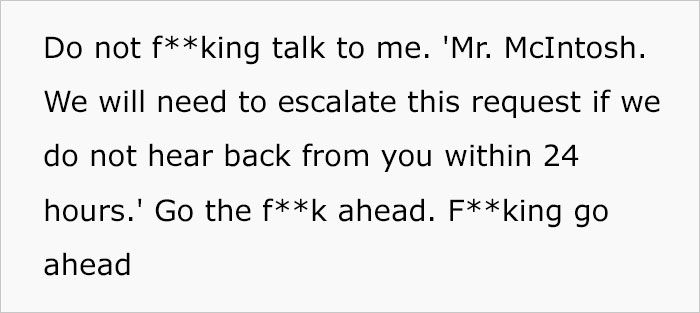 Do not f**king talk to me. 'Mr. McIntosh. We will need to escalate this request if we do not hear back from you within 24 hours.' Go the f**k ahead. F**king go ahead